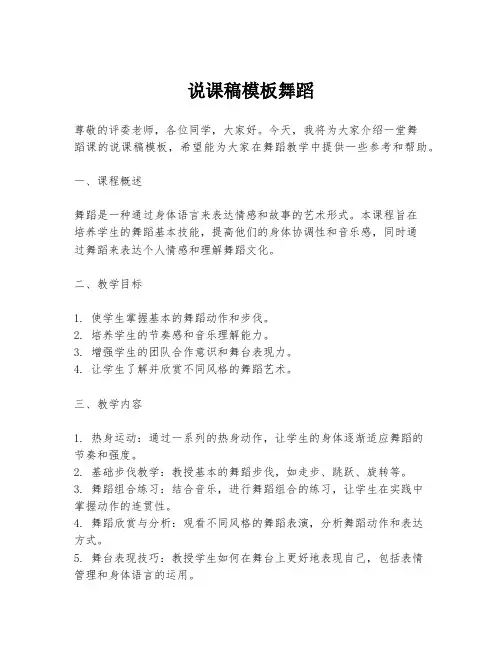 说课稿模板舞蹈

尊敬的评委老师，各位同学，大家好。今天，我将为大家介绍一堂舞蹈课的说课稿模板，希望能为大家在舞蹈教学中提供一些参考和帮助。

一、课程概述

舞蹈是一种通过身体语言来表达情感和故事的艺术形式。本课程旨在培养学生的舞蹈基本技能，提高他们的身体协调性和音乐感，同时通过舞蹈来表达个人情感和理解舞蹈文化。

二、教学目标

1. 使学生掌握基本的舞蹈动作和步伐。
2. 培养学生的节奏感和音乐理解能力。
3. 增强学生的团队合作意识和舞台表现力。
4. 让学生了解并欣赏不同风格的舞蹈艺术。

三、教学内容

1. 热身运动：通过一系列的热身动作，让学生的身体逐渐适应舞蹈的节奏和强度。
2. 基础步伐教学：教授基本的舞蹈步伐，如走步、跳跃、旋转等。
3. 舞蹈组合练习：结合音乐，进行舞蹈组合的练习，让学生在实践中掌握动作的连贯性。
4. 舞蹈欣赏与分析：观看不同风格的舞蹈表演，分析舞蹈动作和表达方式。
5. 舞台表现技巧：教授学生如何在舞台上更好地表现自己，包括表情管理和身体语言的运用。